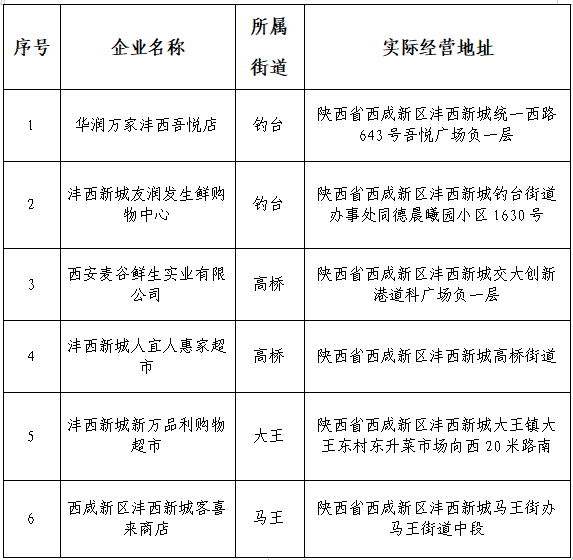 | 序号 | 企业名称 | 所属街道 | 实际经营地址 |
|---|---|---|---|
| 1 | 华润万家沣西吾悦店 | 钓台 | 陕西省西咸新区沣西新城统一西路643号吾悦广场负一层 |
| 2 | 沣西新城友润发生鲜购物中心 | 钓台 | 陕西省西咸新区沣西新城钓台街道办事处同德晨曦园小区1630号 |
| 3 | 西安麦谷鲜生实业有限公司 | 高桥 | 陕西省西咸新区沣西新城交大创新港道科广场负一层 |
| 4 | 沣西新城人宜人惠家超市 | 高桥 | 陕西省西咸新区沣西新城高桥街道 |
| 5 | 沣西新城新万品利购物超市 | 大王 | 陕西省西咸新区沣西新城大王镇大王东村东升菜市场向西20米路南 |
| 6 | 西咸新区沣西新城客喜来商店 | 马王 | 陕西省西咸新区沣西新城马王街办马王街道中段 |